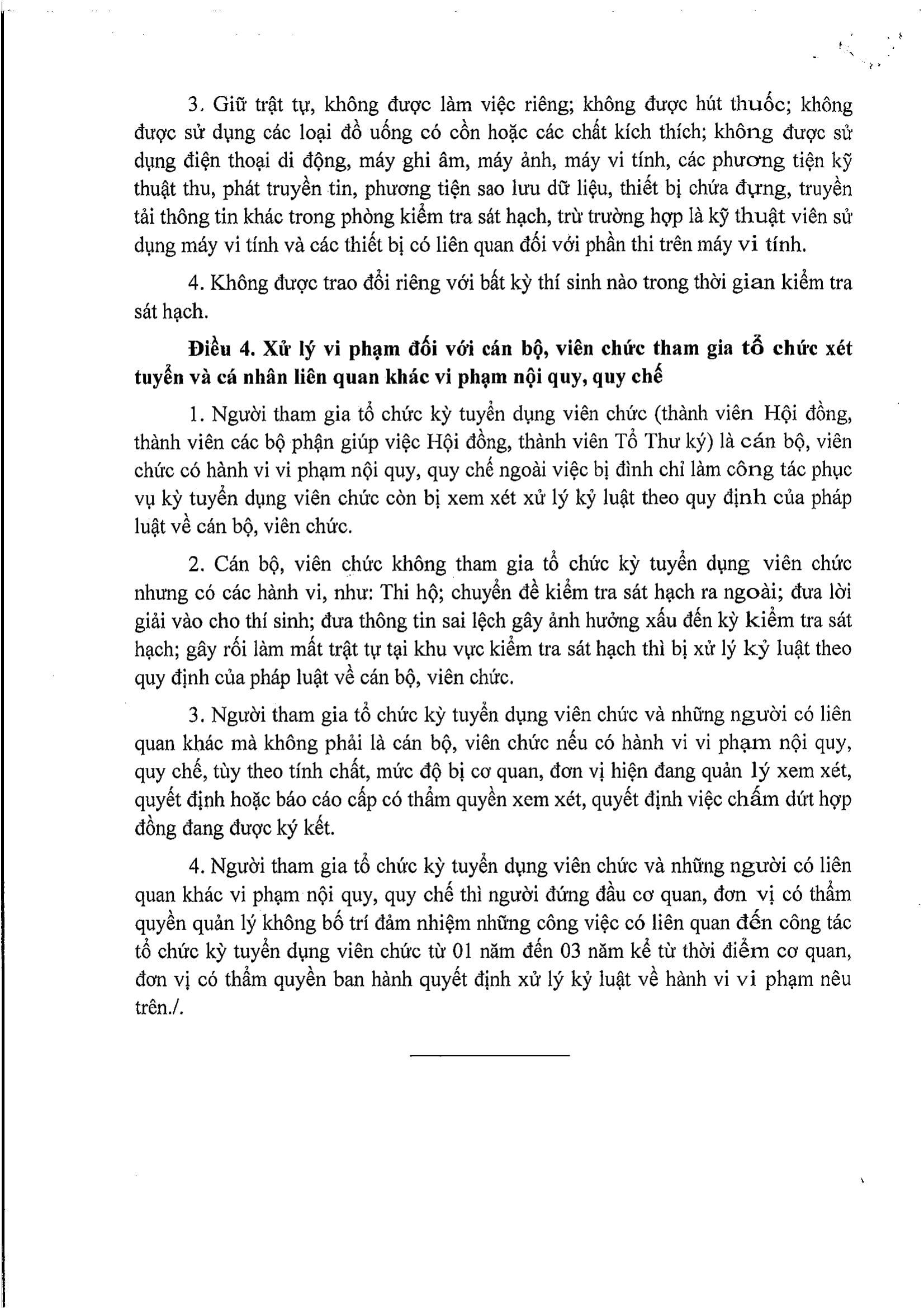 3. Giữ trật tự, không được làm việc riêng; không được hút thuốc; không được sử dụng các loại đồ uống có cồn hoặc các chất kích thích; không được sử dụng điện thoại di động, máy ghi âm, máy ảnh, máy vi tính, các phương tiện kỹ thuật thu, phát truyền tin, phương tiện sao lưu dữ liệu, thiết bị chứa đựng, truyền tải thông tin khác trong phòng kiểm tra sát hạch, trừ trường hợp là kỹ thuật viên sử dụng máy vi tính và các thiết bị có liên quan đối với phần thi trên máy vi tính.

4. Không được trao đổi riêng với bất kỳ thí sinh nào trong thời gian kiểm tra sát hạch.

Điều 4. Xử lý vi phạm đối với cán bộ, viên chức tham gia tổ chức xét tuyển và cá nhân liên quan khác vi phạm nội quy, quy chế

1. Người tham gia tổ chức kỳ tuyển dụng viên chức (thành viên Hội đồng, thành viên các bộ phận giúp việc Hội đồng, thành viên Tổ Thư ký) là cán bộ, viên chức có hành vi vi phạm nội quy, quy chế ngoài việc bị đình chỉ làm công tác phục vụ kỳ tuyển dụng viên chức còn bị xem xét xử lý kỷ luật theo quy định của pháp luật về cán bộ, viên chức.

2. Cán bộ, viên chức không tham gia tổ chức kỳ tuyển dụng viên chức nhưng có các hành vi, như: Thi hộ; chuyển đề kiểm tra sát hạch ra ngoài; đưa lời giải vào cho thí sinh; đưa thông tin sai lệch gây ảnh hưởng xấu đến kỳ kiểm tra sát hạch; gây rối làm mất trật tự tại khu vực kiểm tra sát hạch thì bị xử lý kỷ luật theo quy định của pháp luật về cán bộ, viên chức.

3. Người tham gia tổ chức kỳ tuyển dụng viên chức và những người có liên quan khác mà không phải là cán bộ, viên chức nếu có hành vi vi phạm nội quy, quy chế, tùy theo tính chất, mức độ bị cơ quan, đơn vị hiện đang quản lý xem xét, quyết định hoặc báo cáo cấp có thẩm quyền xem xét, quyết định việc chấm dứt hợp đồng đang được ký kết.

4. Người tham gia tổ chức kỳ tuyển dụng viên chức và những người có liên quan khác vi phạm nội quy, quy chế thì người đứng đầu cơ quan, đơn vị có thẩm quyền quản lý không bố trí đảm nhiệm những công việc có liên quan đến công tác tổ chức kỳ tuyển dụng viên chức từ 01 năm đến 03 năm kể từ thời điểm cơ quan, đơn vị có thẩm quyền ban hành quyết định xử lý kỷ luật về hành vi vi phạm nêu trên./.